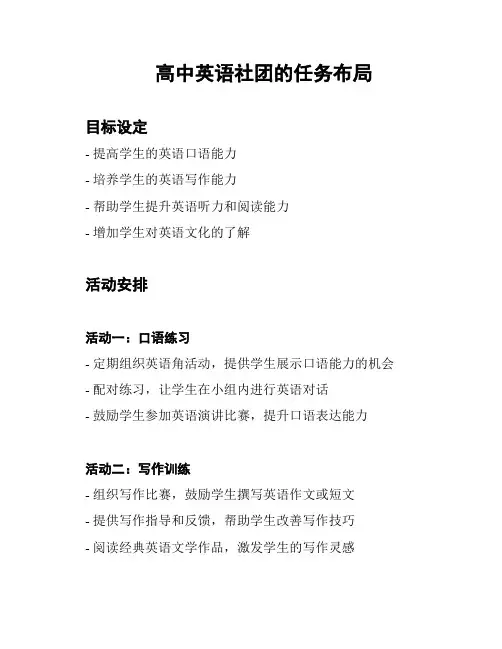 高中英语社团的任务布局

目标设定

- 提高学生的英语口语能力
- 培养学生的英语写作能力
- 帮助学生提升英语听力和阅读能力
- 增加学生对英语文化的了解

活动安排

活动一：口语练习

- 定期组织英语角活动，提供学生展示口语能力的机会
- 配对练习，让学生在小组内进行英语对话
- 鼓励学生参加英语演讲比赛，提升口语表达能力

活动二：写作训练

- 组织写作比赛，鼓励学生撰写英语作文或短文
- 提供写作指导和反馈，帮助学生改善写作技巧
- 阅读经典英语文学作品，激发学生的写作灵感